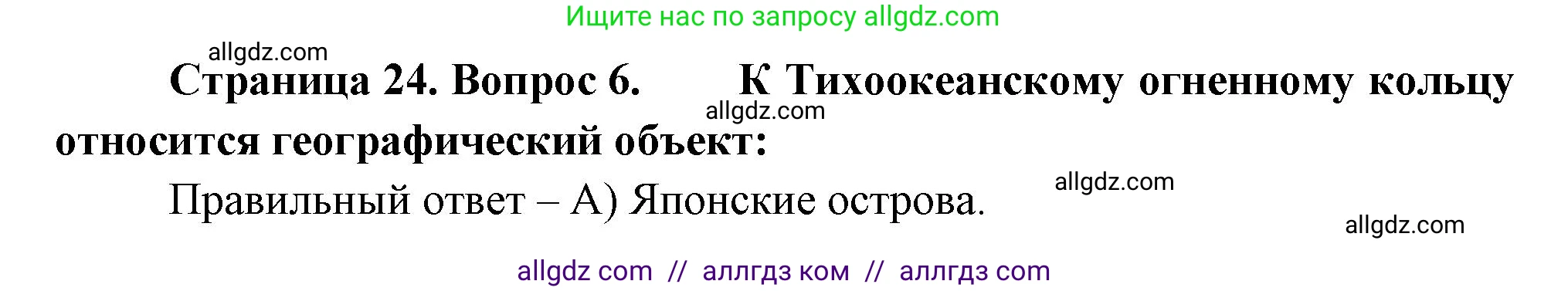 Ищите нас по запросу allgdz.com

allgdz.com

Страница 24. Вопрос 6. К Тихоокеанскому огненному кольцу относится географический объект:

allgdz.com

Правильный ответ – А) Японские острова.

allgdz.com

allgdz.com

allgdz com // аллгдз ком // аллгдз com